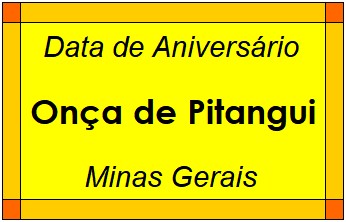 Data de Aniversário

Onça de Pitangui

Minas Gerais